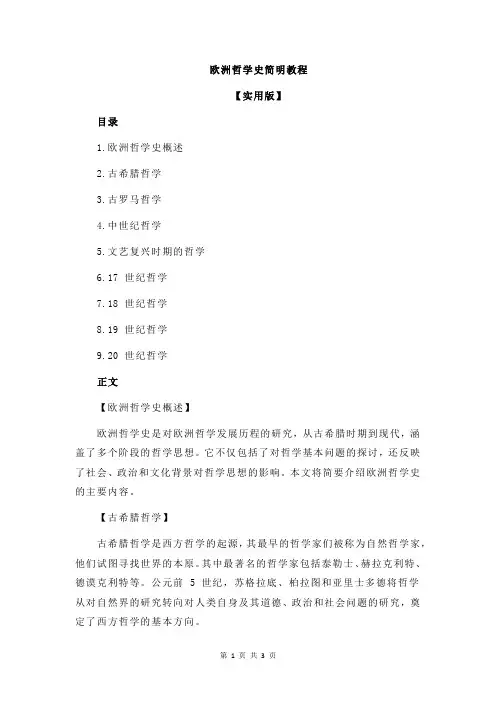 欧洲哲学史简明教程

【实用版】

目录

1.欧洲哲学史概述

2.古希腊哲学

3.古罗马哲学

4.中世纪哲学

5.文艺复兴时期的哲学

6.17 世纪哲学

7.18 世纪哲学

8.19 世纪哲学

9.20 世纪哲学

正文

【欧洲哲学史概述】

欧洲哲学史是对欧洲哲学发展历程的研究，从古希腊时期到现代，涵盖了多个阶段的哲学思想。它不仅包括了对哲学基本问题的探讨，还反映了社会、政治和文化背景对哲学思想的影响。本文将简要介绍欧洲哲学史的主要内容。

【古希腊哲学】

古希腊哲学是西方哲学的起源，其最早的哲学家们被称为自然哲学家，他们试图寻找世界的本原。其中最著名的哲学家包括泰勒士、赫拉克利特、德谟克利特等。公元前 5 世纪，苏格拉底、柏拉图和亚里士多德将哲学从对自然界的研究转向对人类自身及其道德、政治和社会问题的研究，奠定了西方哲学的基本方向。

第 1 页 共 3 页